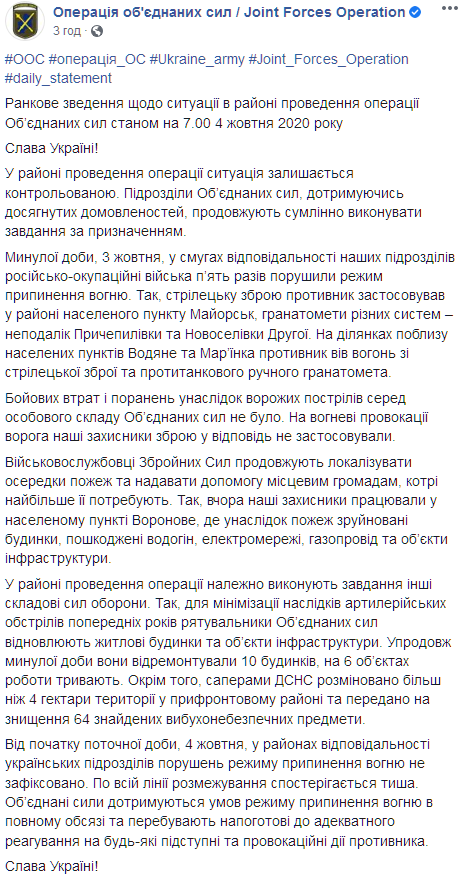 Операція об'єднаних сил / Joint Forces Operation
3 год ·

#ООС #операція_ОС #Ukraine_army #Joint_Forces_Operation #daily_statement

Ранкове зведення щодо ситуації в районі проведення операції Об'єднаних сил станом на 7.00 4 жовтня 2020 року

Слава Україні!

У районі проведення операції ситуація залишається контрольованою. Підрозділи Об'єднаних сил, дотримуючись досягнутих домовленостей, продовжують сумлінно виконувати завдання за призначенням.

Минулої доби, 3 жовтня, у смугах відповідальності наших підрозділів російсько-окупаційні війська п'ять разів порушили режим припинення вогню. Так, стрілецьку зброю противник застосовував у районі населеного пункту Майорськ, гранатомети різних систем – неподалік Причепилівки та Новоселівки Другої. На ділянках поблизу населених пунктів Водяне та Мар'їнка противник вів вогонь зі стрілецької зброї та протитанкового ручного гранатомета.

Бойових втрат і поранень унаслідок ворожих пострілів серед особового складу Об'єднаних сил не було. На вогневі провокації ворога наші захисники зброю у відповідь не застосовували.

Військовослужбовці Збройних Сил продовжують локалізувати осередки пожеж та надавати допомогу місцевим громадам, котрі найбільше її потребують. Так, вчора наші захисники працювали у населеному пункті Воронове, де унаслідок пожеж зруйновані будинки, пошкоджені водогін, електромережі, газопровід та об'єкти інфраструктури.

У районі проведення операції належно виконують завдання інші складові сил оборони. Так, для мінімізації наслідків артилерійських обстрілів попередніх років рятувальники Об'єднаних сил відновлюють житлові будинки та об'єкти інфраструктури. Упродовж минулої доби вони відремонтували 10 будинків, на 6 об'єктах роботи тривають. Окрім того, саперами ДСНС розміновано більш ніж 4 гектари території у прифронтовому районі та передано на знищення 64 знайдених вибухонебезпечних предмети.

Від початку поточної доби, 4 жовтня, у районах відповідальності українських підрозділів порушень режиму припинення вогню не зафіксовано. По всій лінії розмежування спостерігається тиша. Об'єднані сили дотримуються умов режиму припинення вогню в повному обсязі та перебувають напоготові до адекватного реагування на будь-які підступні та провокаційні дії противника.

Слава Україні!